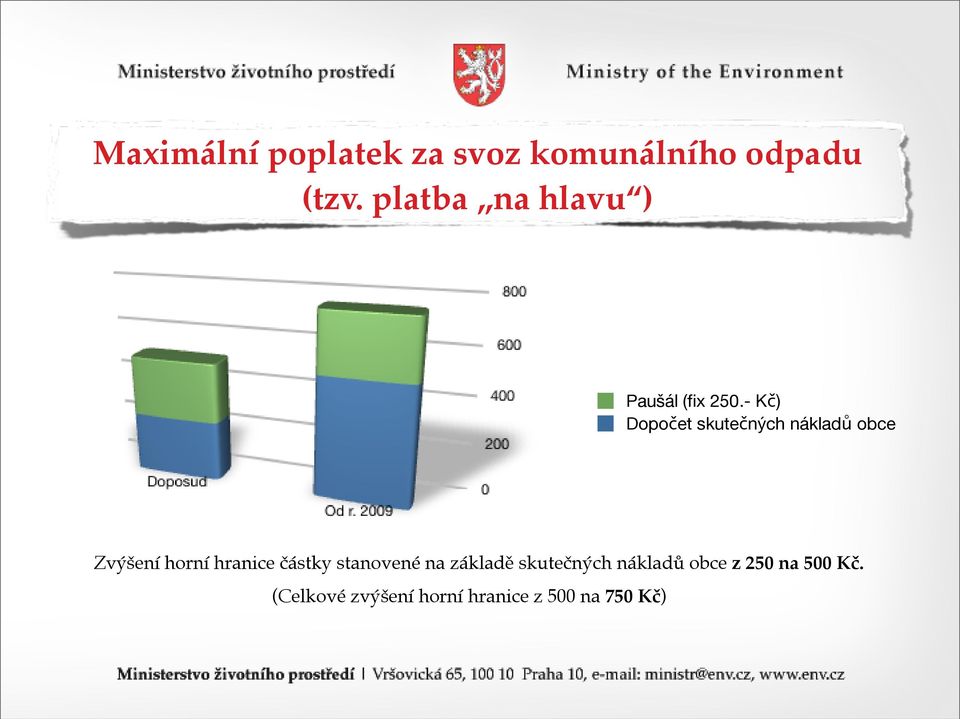 Ministerstvo životního prostředí

Ministry of the Environment

Maximální poplatek za svoz komunálního odpadu (tzv. platba „na hlavu“)

800
600
400
200
0

Doposud
Od r. 2009

Paušál (fix 250.- Kč)
Dopočet skutečných nákladů obce

Zvýšení horní hranice částky stanovené na základě skutečných nákladů obce z 250 na 500 Kč.

(Celkové zvýšení horní hranice z 500 na 750 Kč)

Ministerstvo životního prostředí | Vršovická 65, 100 10 Praha 10, e-mail: ministr@env.cz, www.env.cz